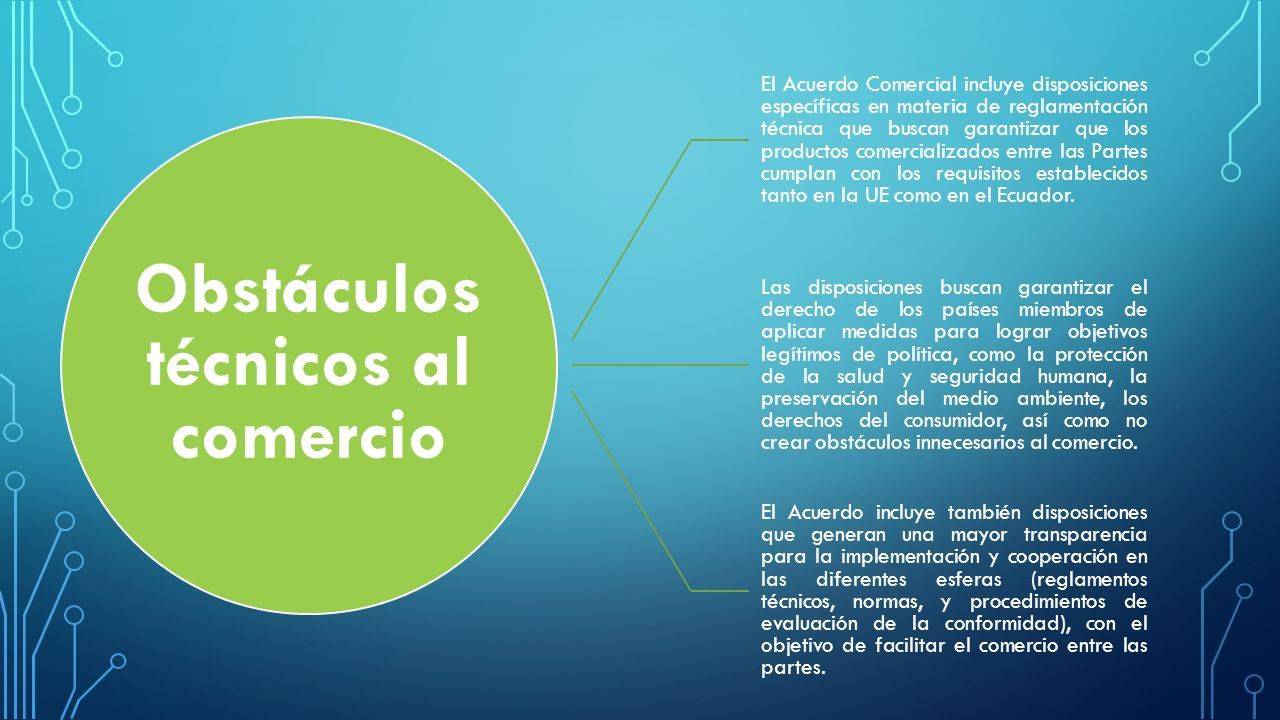 Obstáculos técnicos al comercio

El Acuerdo Comercial incluye disposiciones específicas en materia de reglamentación técnica que buscan garantizar que los productos comercializados entre las Partes cumplan con los requisitos establecidos tanto en la UE como en el Ecuador.

Las disposiciones buscan garantizar el derecho de los países miembros de aplicar medidas para lograr objetivos legítimos de política, como la protección de la salud y seguridad humana, la preservación del medio ambiente, los derechos del consumidor, así como no crear obstáculos innecesarios al comercio.

El Acuerdo incluye también disposiciones que generan una mayor transparencia para la implementación y cooperación en las diferentes esferas (reglamentos técnicos, normas, y procedimientos de evaluación de la conformidad), con el objetivo de facilitar el comercio entre las partes.